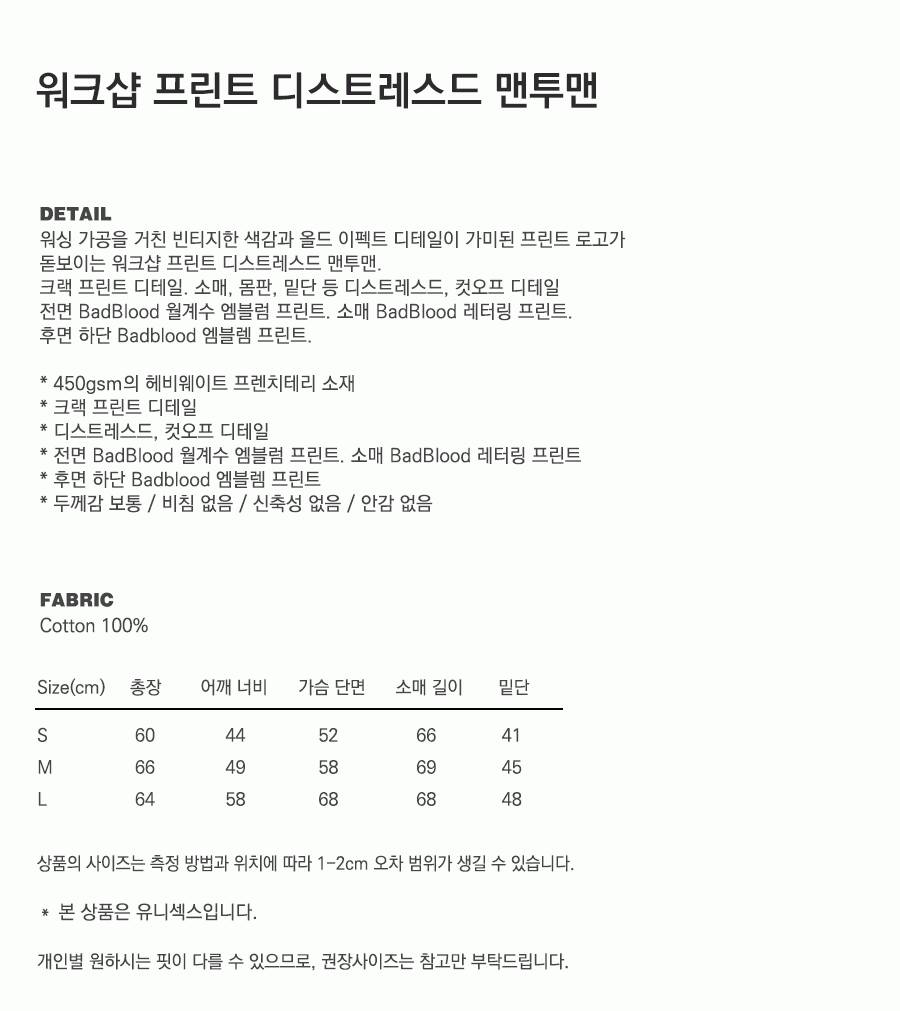 워크샵 프린트 디스트레스드 맨투맨

DETAIL
워싱 가공을 거친 빈티지한 색감과 올드 이펙트 디테일이 가미된 프린트 로고가 돋보이는 워크샵 프린트 디스트레스드 맨투맨.
크랙 프린트 디테일. 소매, 몸판, 밑단 등 디스트레스드, 컷오프 디테일
전면 BadBlood 월계수 엠블럼 프린트. 소매 BadBlood 레터링 프린트.
후면 하단 Badblood 엠블렘 프린트.

* 450gsm의 헤비웨이트 프렌치테리 소재
* 크랙 프린트 디테일
* 디스트레스드, 컷오프 디테일
* 전면 BadBlood 월계수 엠블럼 프린트. 소매 BadBlood 레터링 프린트
* 후면 하단 Badblood 엠블렘 프린트
* 두께감 보통 / 비침 없음 / 신축성 없음 / 안감 없음

FABRIC
Cotton 100%

| Size(cm) | 총장 | 어깨 너비 | 가슴 단면 | 소매 길이 | 밑단 |
|---|---|---|---|---|---|
| S | 60 | 44 | 52 | 66 | 41 |
| M | 66 | 49 | 58 | 69 | 45 |
| L | 64 | 58 | 68 | 68 | 48 |

상품의 사이즈는 측정 방법과 위치에 따라 1-2cm 오차 범위가 생길 수 있습니다.

* 본 상품은 유니섹스입니다.

개인별 원하시는 핏이 다를 수 있으므로, 권장사이즈는 참고만 부탁드립니다.